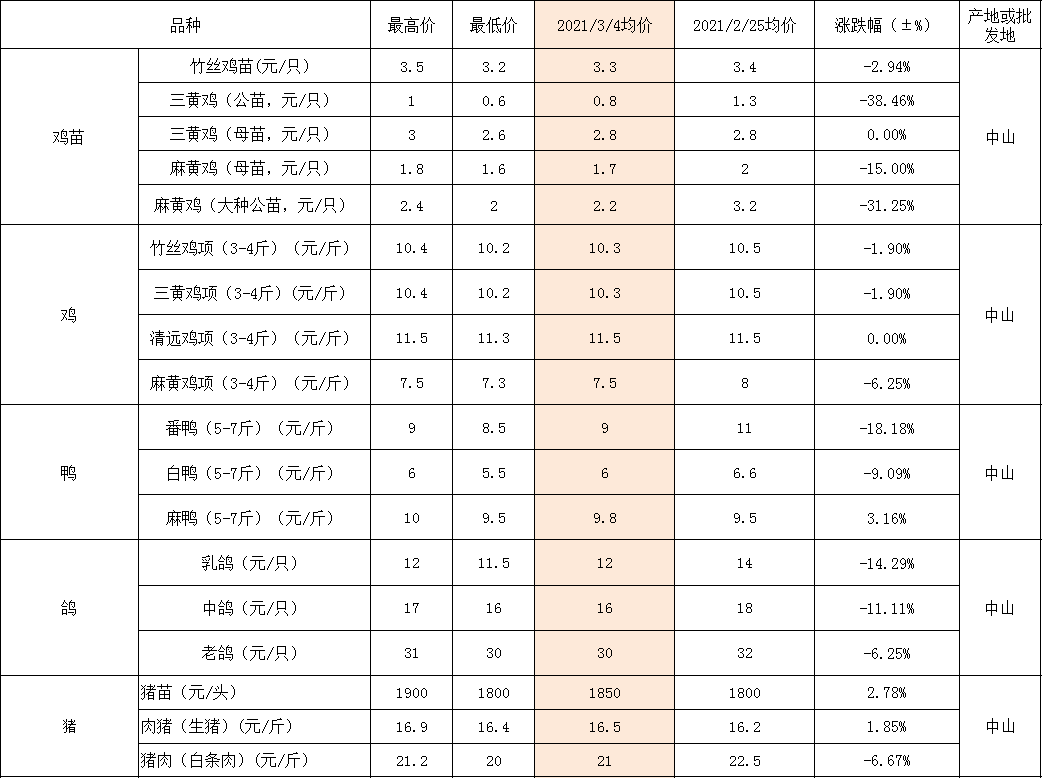 | 品种 | | 最高价 | 最低价 | 2021/3/4均价 | 2021/2/25均价 | 涨跌幅（±%） | 产地或批发地 |
|---|---|---|---|---|---|---|---|
| 鸡苗 | 竹丝鸡苗(元/只) | 3.5 | 3.2 | 3.3 | 3.4 | -2.94% | 中山 |
| | 三黄鸡（公苗，元/只） | 1 | 0.6 | 0.8 | 1.3 | -38.46% | |
| | 三黄鸡（母苗，元/只） | 3 | 2.6 | 2.8 | 2.8 | 0.00% | |
| | 麻黄鸡（母苗，元/只） | 1.8 | 1.6 | 1.7 | 2 | -15.00% | |
| | 麻黄鸡（大种公苗，元/只） | 2.4 | 2 | 2.2 | 3.2 | -31.25% | |
| 鸡 | 竹丝鸡项（3-4斤）（元/斤） | 10.4 | 10.2 | 10.3 | 10.5 | -1.90% | 中山 |
| | 三黄鸡项（3-4斤）(元/斤) | 10.4 | 10.2 | 10.3 | 10.5 | -1.90% | |
| | 清远鸡项（3-4斤）（元/斤） | 11.5 | 11.3 | 11.5 | 11.5 | 0.00% | |
| | 麻黄鸡项（3-4斤）（元/斤） | 7.5 | 7.3 | 7.5 | 8 | -6.25% | |
| 鸭 | 番鸭（5-7斤）（元/斤） | 9 | 8.5 | 9 | 11 | -18.18% | 中山 |
| | 白鸭（5-7斤）（元/斤） | 6 | 5.5 | 6 | 6.6 | -9.09% | |
| | 麻鸭（5-7斤）（元/斤） | 10 | 9.5 | 9.8 | 9.5 | 3.16% | |
| 鸽 | 乳鸽（元/只） | 12 | 11.5 | 12 | 14 | -14.29% | 中山 |
| | 中鸽（元/只） | 17 | 16 | 16 | 18 | -11.11% | |
| | 老鸽（元/只） | 31 | 30 | 30 | 32 | -6.25% | |
| 猪 | 猪苗（元/头） | 1900 | 1800 | 1850 | 1800 | 2.78% | 中山 |
| | 肉猪（生猪）(元/斤) | 16.9 | 16.4 | 16.5 | 16.2 | 1.85% | |
| | 猪肉（白条肉）(元/斤) | 21.2 | 20 | 21 | 22.5 | -6.67% | |